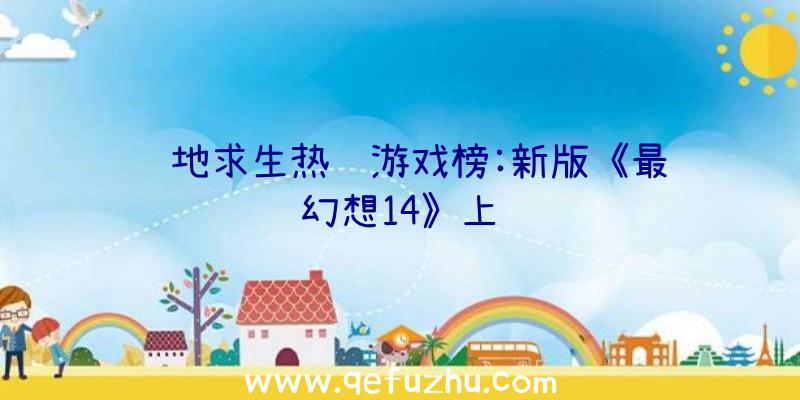 地求生热 游戏榜:新版《最
幻想14》上

www.qefuzhu.com